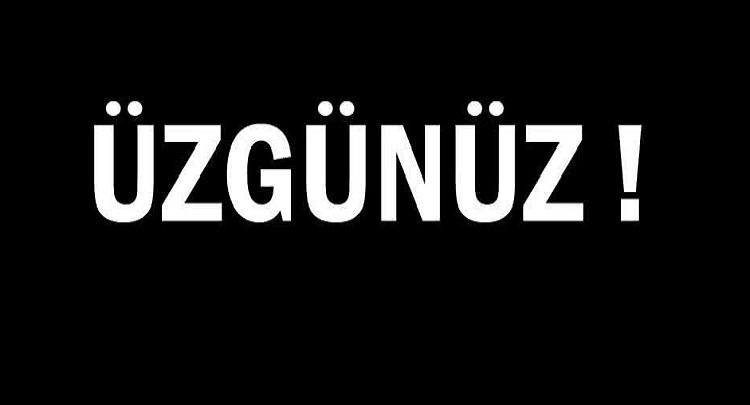 ÜZGÜNÜZ !